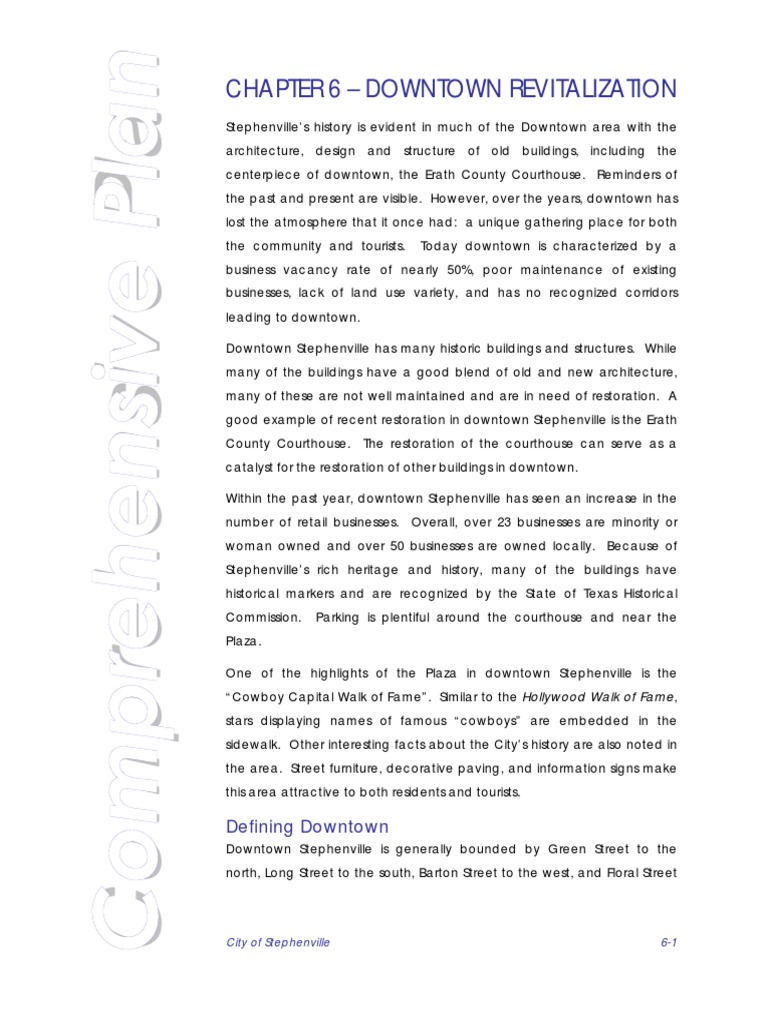 Comprehensive Plan

CHAPTER 6 – DOWNTOWN REVITALIZATION

Stephenville's history is evident in much of the Downtown area with the architecture, design and structure of old buildings, including the centerpiece of downtown, the Erath County Courthouse. Reminders of the past and present are visible. However, over the years, downtown has lost the atmosphere that it once had: a unique gathering place for both the community and tourists. Today downtown is characterized by a business vacancy rate of nearly 50%, poor maintenance of existing businesses, lack of land use variety, and has no recognized corridors leading to downtown.

Downtown Stephenville has many historic buildings and structures. While many of the buildings have a good blend of old and new architecture, many of these are not well maintained and are in need of restoration. A good example of recent restoration in downtown Stephenville is the Erath County Courthouse. The restoration of the courthouse can serve as a catalyst for the restoration of other buildings in downtown.

Within the past year, downtown Stephenville has seen an increase in the number of retail businesses. Overall, over 23 businesses are minority or woman owned and over 50 businesses are owned locally. Because of Stephenville's rich heritage and history, many of the buildings have historical markers and are recognized by the State of Texas Historical Commission. Parking is plentiful around the courthouse and near the Plaza.

One of the highlights of the Plaza in downtown Stephenville is the "Cowboy Capital Walk of Fame". Similar to the Hollywood Walk of Fame, stars displaying names of famous "cowboys" are embedded in the sidewalk. Other interesting facts about the City's history are also noted in the area. Street furniture, decorative paving, and information signs make this area attractive to both residents and tourists.

Defining Downtown

Downtown Stephenville is generally bounded by Green Street to the north, Long Street to the south, Barton Street to the west, and Floral Street

City of Stephenville

6-1